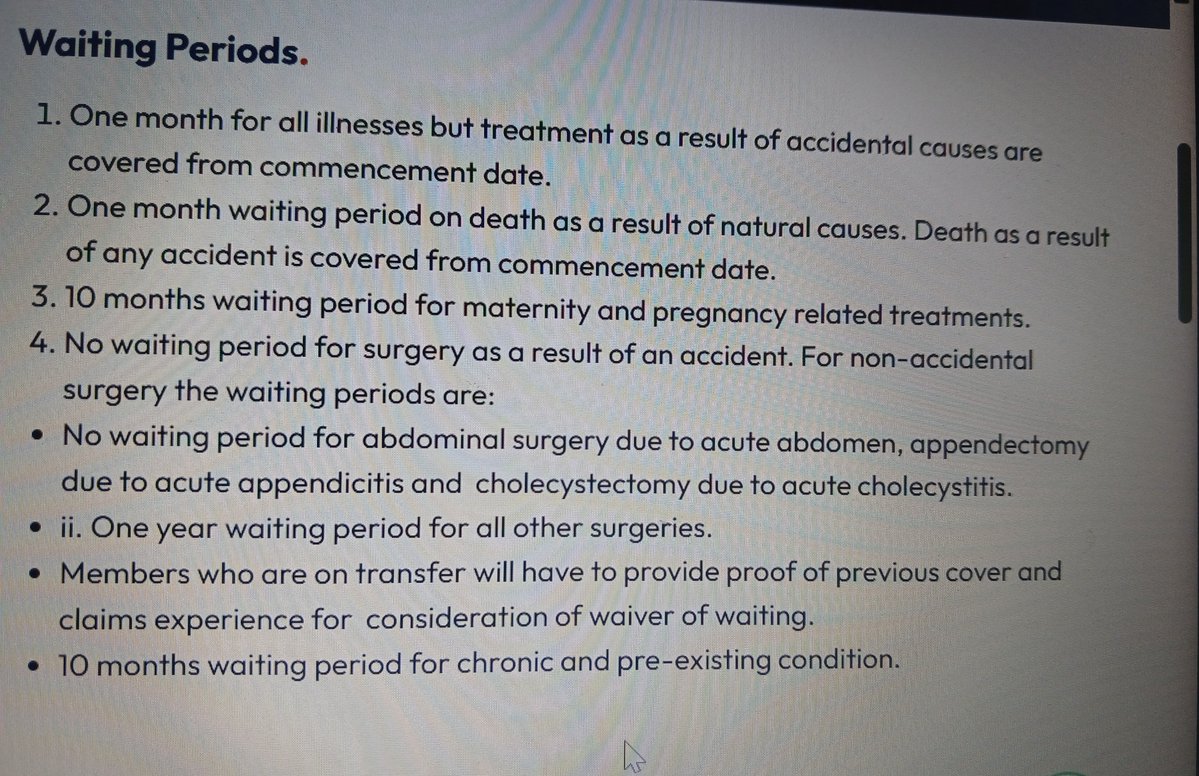 Waiting Periods.

1. One month for all illnesses but treatment as a result of accidental causes are covered from commencement date.
2. One month waiting period on death as a result of natural causes. Death as a result of any accident is covered from commencement date.
3. 10 months waiting period for maternity and pregnancy related treatments.
4. No waiting period for surgery as a result of an accident. For non-accidental surgery the waiting periods are:
• No waiting period for abdominal surgery due to acute abdomen, appendectomy due to acute appendicitis and cholecystectomy due to acute cholecystitis.
• ii. One year waiting period for all other surgeries.
• Members who are on transfer will have to provide proof of previous cover and claims experience for consideration of waiver of waiting.
• 10 months waiting period for chronic and pre-existing condition.